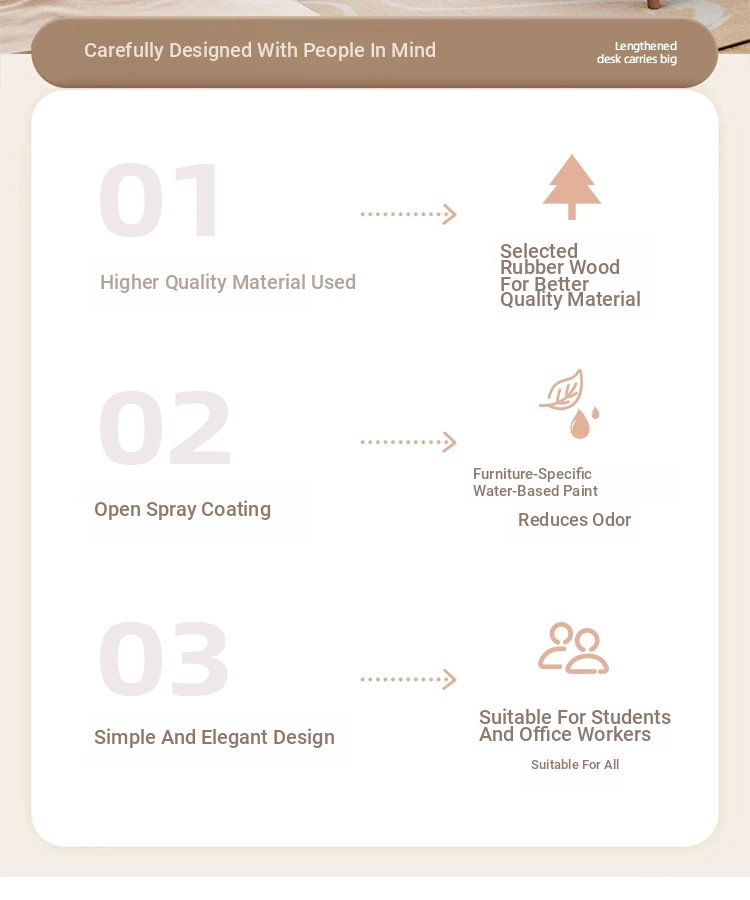 Carefully Designed With People In Mind

Lengthened desk carries big

01

Higher Quality Material Used

Selected Rubber Wood For Better Quality Material

02

Open Spray Coating

Furniture-Specific Water-Based Paint

Reduces Odor

03

Simple And Elegant Design

Suitable For Students And Office Workers

Suitable For All